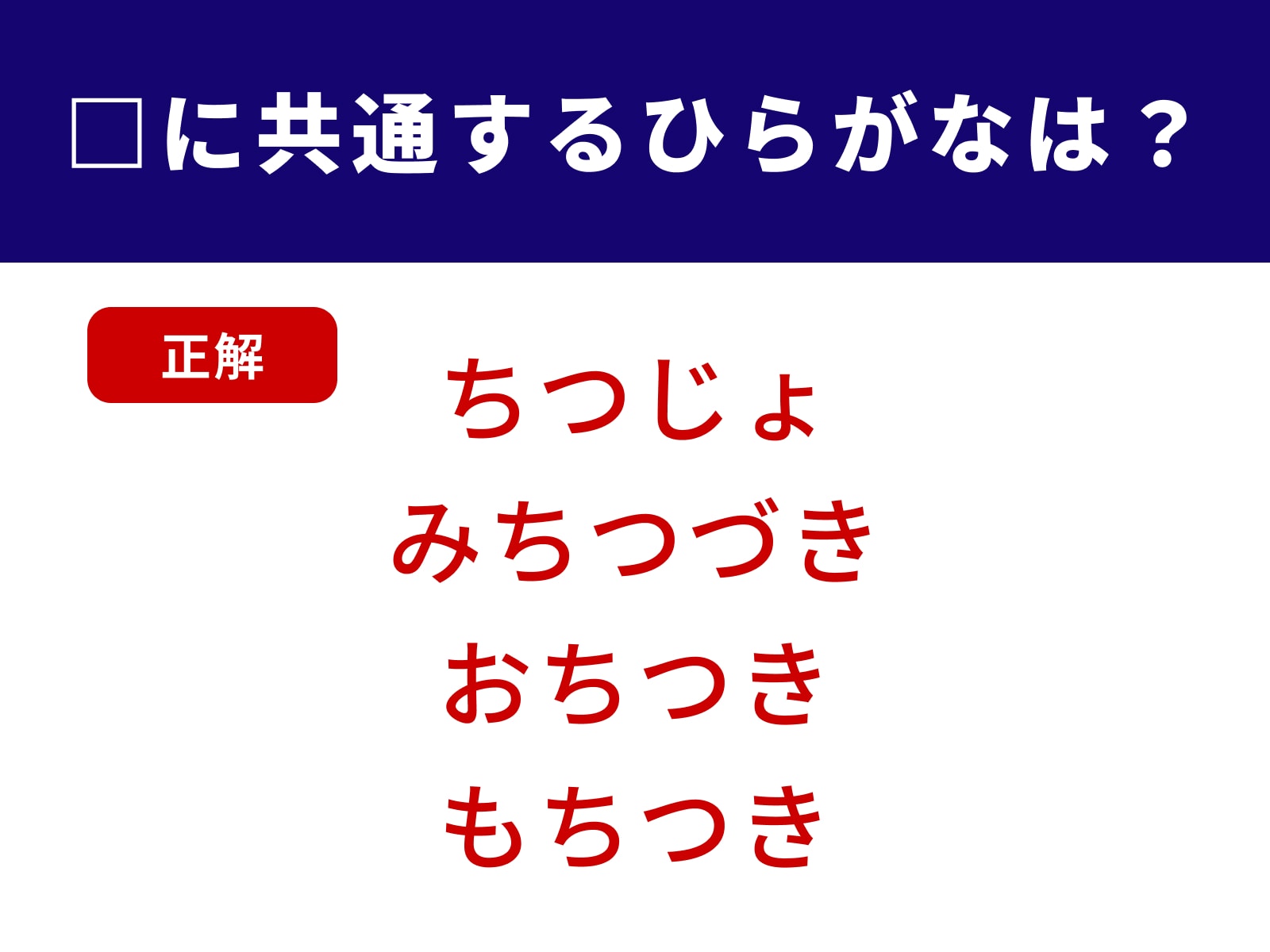 □に共通するひらがなは？

正解

ちつじょ
みちつづき
おちつき
もちつき